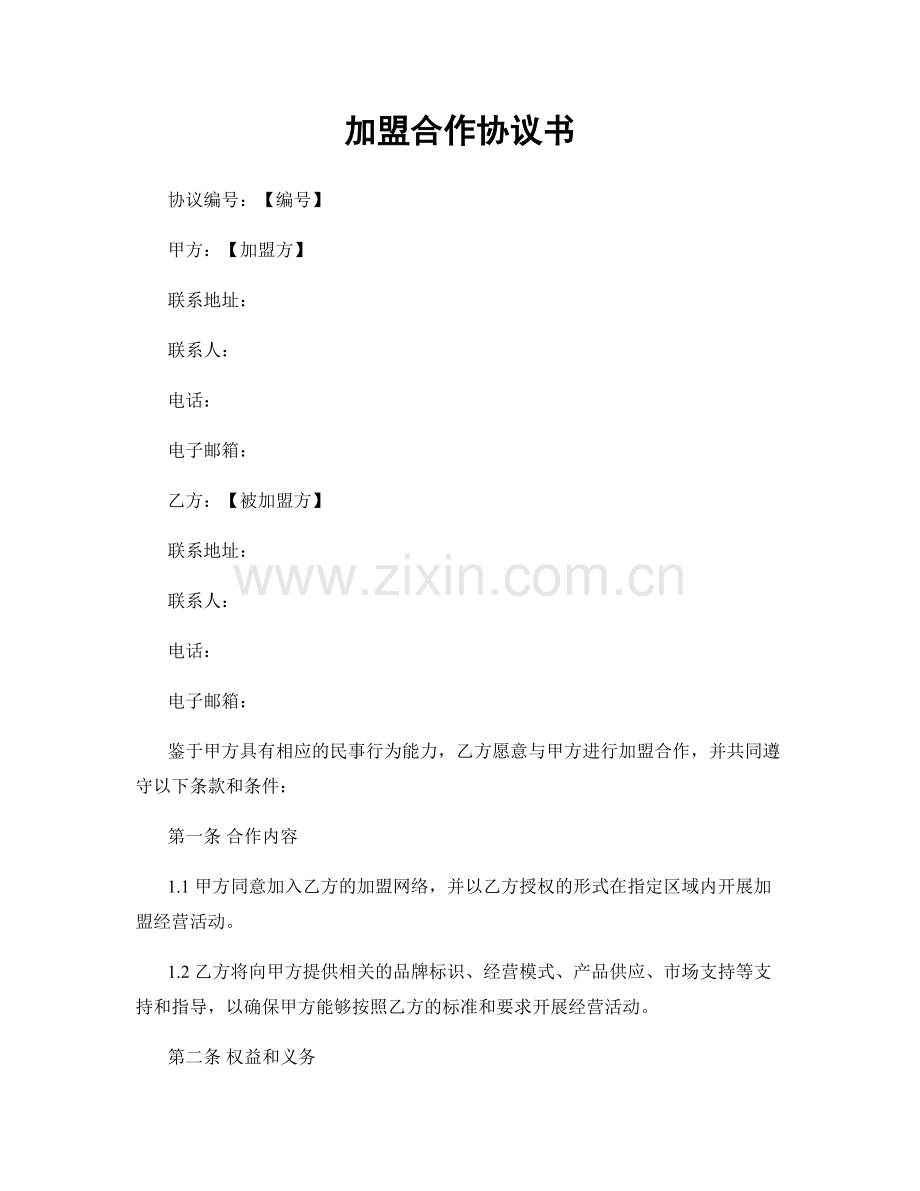 加盟合作协议书

协议编号：【编号】

甲方：【加盟方】

联系地址：

联系人：

电话：

电子邮箱：

乙方：【被加盟方】

联系地址：

www.zixin.com.cn

联系人：

电话：

电子邮箱：

鉴于甲方具有相应的民事行为能力，乙方愿意与甲方进行加盟合作，并共同遵守以下条款和条件：

第一条 合作内容

1.1 甲方同意加入乙方的加盟网络，并以乙方授权的形式在指定区域内开展加盟经营活动。

1.2 乙方将向甲方提供相关的品牌标识、经营模式、产品供应、市场支持等支持和指导，以确保甲方能够按照乙方的标准和要求开展经营活动。

第二条 权益和义务